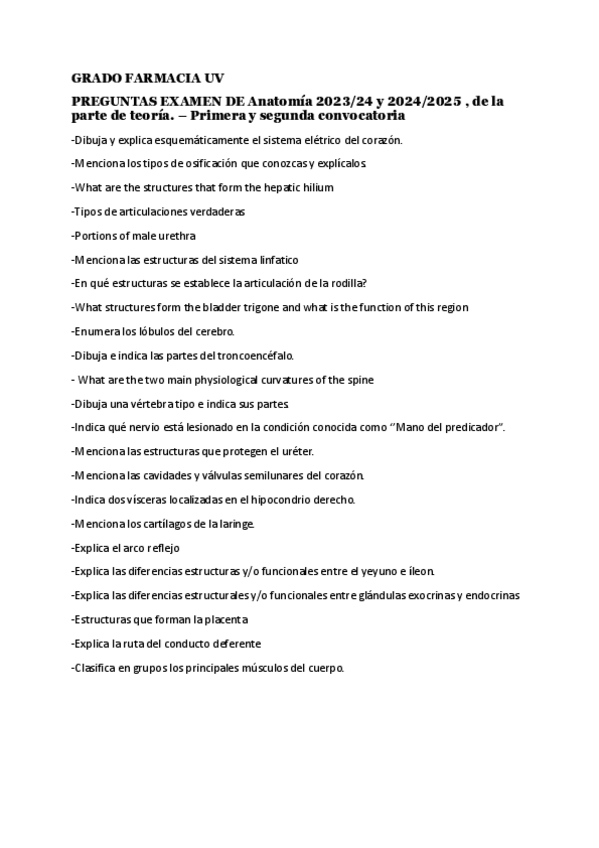 GRADO FARMACIA UV

PREGUNTAS EXAMEN DE Anatomía 2023/24 y 2024/2025 , de la parte de teoría. – Primera y segunda convocatoria

-Dibuja y explica esquemáticamente el sistema elétrico del corazón.

-Menciona los tipos de osificación que conozcas y explícalos.

-What are the structures that form the hepatic hilium

-Tipos de articulaciones verdaderas

-Portions of male urethra

-Menciona las estructuras del sistema linfatico

-En qué estructuras se establece la articulación de la rodilla?

-What structures form the bladder trigone and what is the function of this region

-Enumera los lóbulos del cerebro.

-Dibuja e indica las partes del troncoencéfalo.

- What are the two main physiological curvatures of the spine

-Dibuja una vértebra tipo e indica sus partes.

-Indica qué nervio está lesionado en la condición conocida como "Mano del predicador".

-Menciona las estructuras que protegen el uréter.

-Menciona las cavidades y válvulas semilunares del corazón.

-Indica dos vísceras localizadas en el hipocondrio derecho.

-Menciona los cartílagos de la laringe.

-Explica el arco reflejo

-Explica las diferencias estructuras y/o funcionales entre el yeyuno e íleon.

-Explica las diferencias estructurales y/o funcionales entre glándulas exocrinas y endocrinas

-Estructuras que forman la placenta

-Explica la ruta del conducto deferente

-Clasifica en grupos los principales músculos del cuerpo.